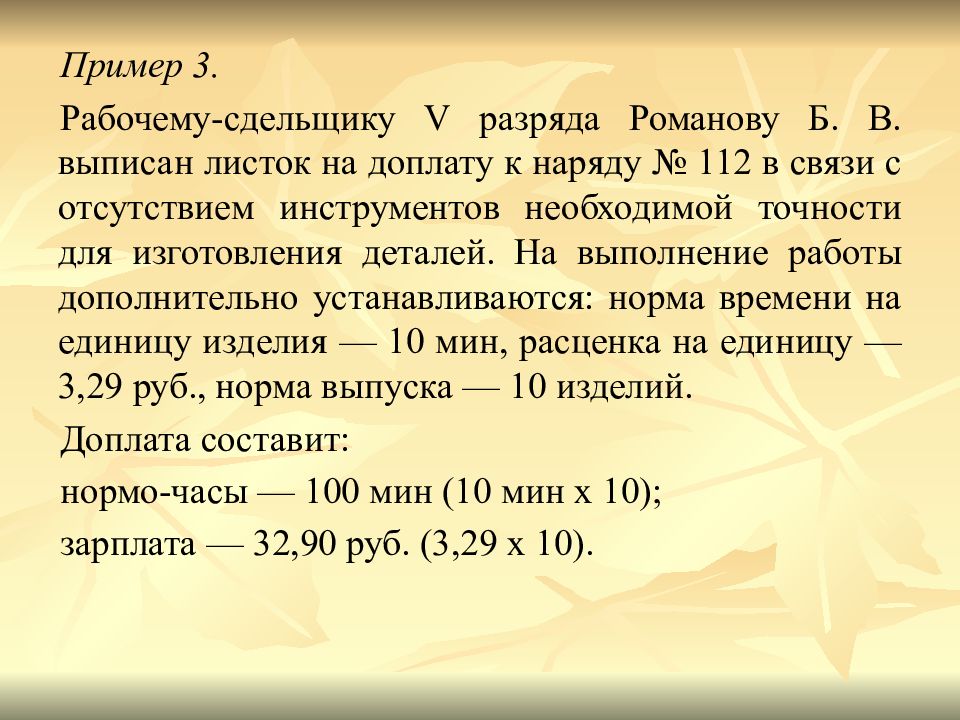 Пример 3.

Рабочему-сдельщику V разряда Романову Б. В. выписан листок на доплату к наряду № 112 в связи с отсутствием инструментов необходимой точности для изготовления деталей. На выполнение работы дополнительно устанавливаются: норма времени на единицу изделия — 10 мин, расценка на единицу — 3,29 руб., норма выпуска — 10 изделий.

Доплата составит:

нормо-часы — 100 мин (10 мин х 10);

зарплата — 32,90 руб. (3,29 х 10).